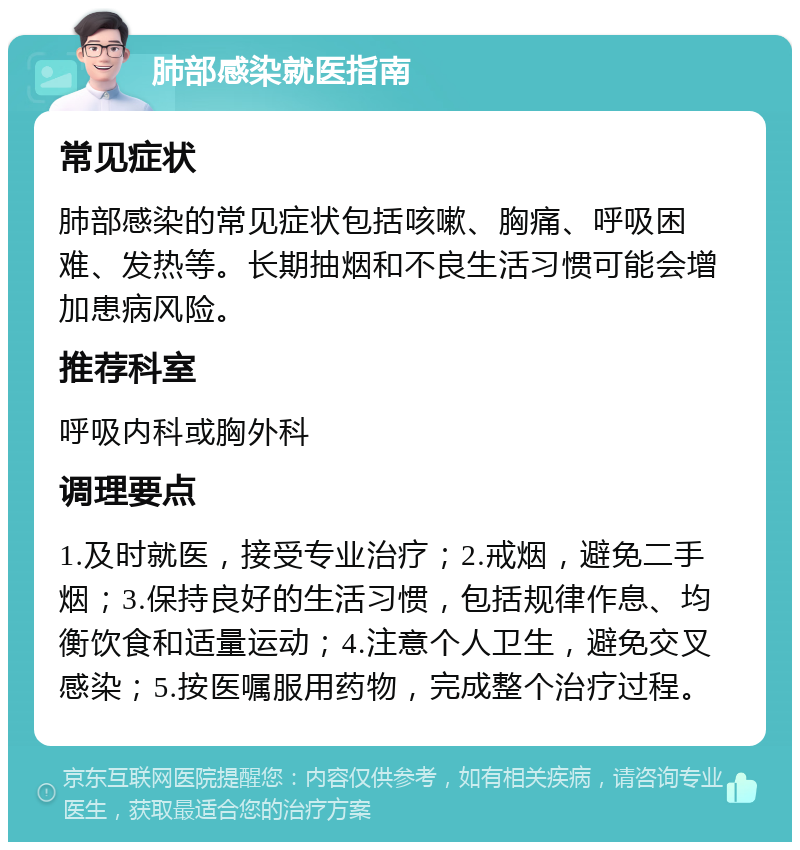 肺部感染就医指南

常见症状

肺部感染的常见症状包括咳嗽、胸痛、呼吸困难、发热等。长期抽烟和不良生活习惯可能会增加患病风险。

推荐科室

呼吸内科或胸外科

调理要点

1.及时就医，接受专业治疗；2.戒烟，避免二手烟；3.保持良好的生活习惯，包括规律作息、均衡饮食和适量运动；4.注意个人卫生，避免交叉感染；5.按医嘱服用药物，完成整个治疗过程。

京东互联网医院提醒您：内容仅供参考，如有相关疾病，请咨询专业医生，获取最适合您的治疗方案